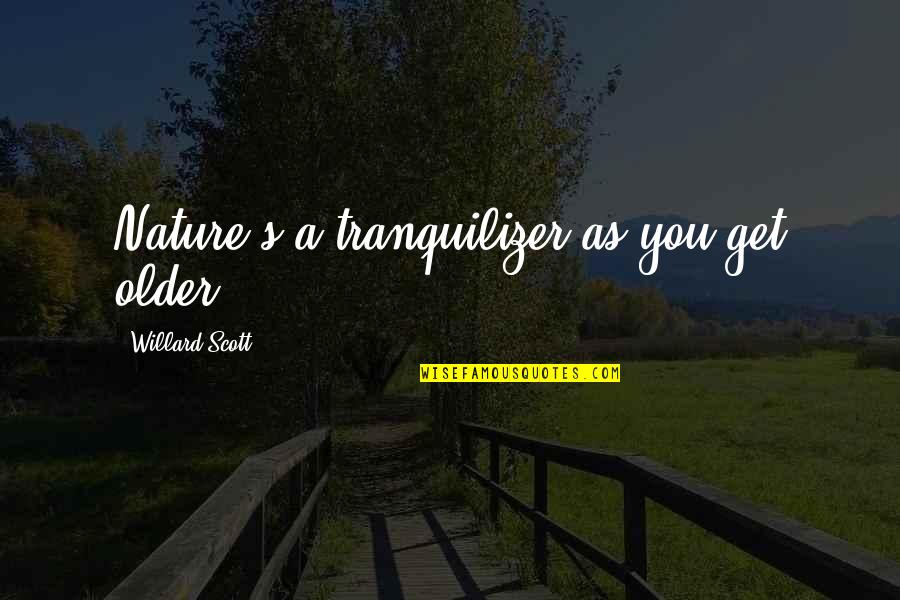 Nature's a tranquilizer as you get older.

Willard Scott

WISEFAMOUSQUOTES.COM